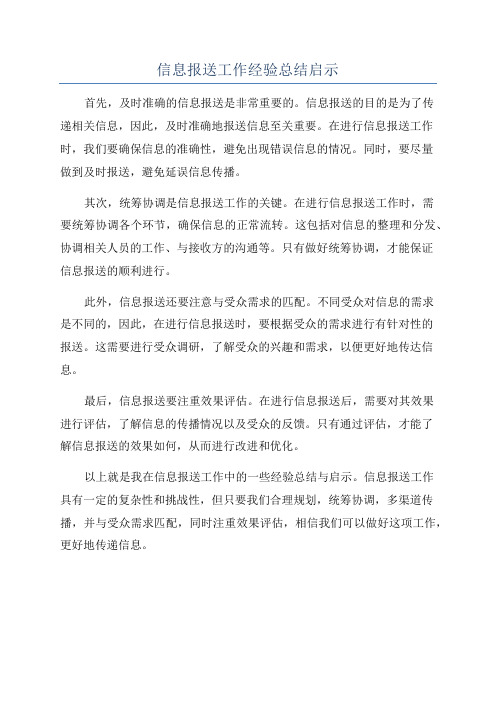 信息报送工作经验总结启示

首先，及时准确的信息报送是非常重要的。信息报送的目的是为了传递相关信息，因此，及时准确地报送信息至关重要。在进行信息报送工作时，我们要确保信息的准确性，避免出现错误信息的情况。同时，要尽量做到及时报送，避免延误信息传播。

其次，统筹协调是信息报送工作的关键。在进行信息报送工作时，需要统筹协调各个环节，确保信息的正常流转。这包括对信息的整理和分发、协调相关人员的工作、与接收方的沟通等。只有做好统筹协调，才能保证信息报送的顺利进行。

此外，信息报送还要注意与受众需求的匹配。不同受众对信息的需求是不同的，因此，在进行信息报送时，要根据受众的需求进行有针对性的报送。这需要进行受众调研，了解受众的兴趣和需求，以便更好地传达信息。

最后，信息报送要注重效果评估。在进行信息报送后，需要对其效果进行评估，了解信息的传播情况以及受众的反馈。只有通过评估，才能了解信息报送的效果如何，从而进行改进和优化。

以上就是我在信息报送工作中的一些经验总结与启示。信息报送工作具有一定的复杂性和挑战性，但只要我们合理规划，统筹协调，多渠道传播，并与受众需求匹配，同时注重效果评估，相信我们可以做好这项工作，更好地传递信息。